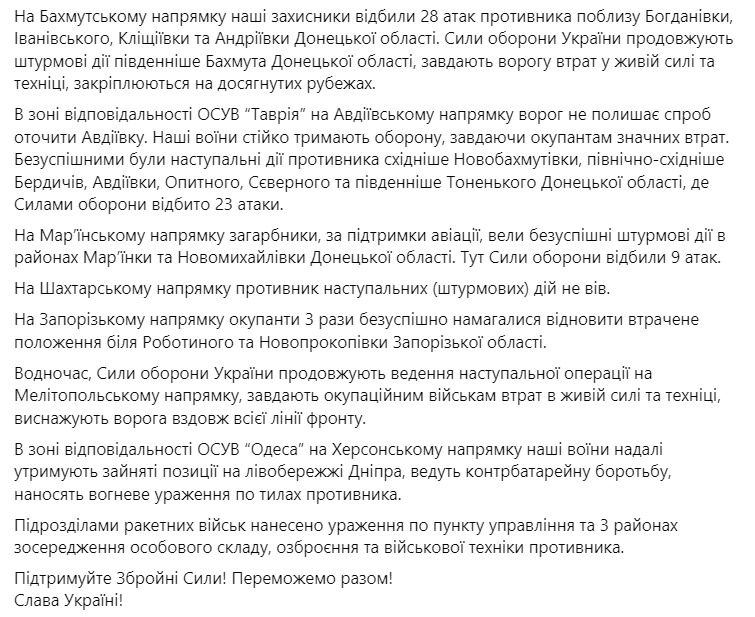 На Бахмутському напрямку наші захисники відбили 28 атак противника поблизу Богданівки, Іванівського, Кліщіївки та Андріївки Донецької області. Сили оборони України продовжують штурмові дії південніше Бахмута Донецької області, завдають ворогу втрат у живій силі та техніці, закріплюються на досягнутих рубежах.

В зоні відповідальності ОСУВ "Таврія" на Авдіївському напрямку ворог не полишає спроб оточити Авдіївку. Наші воїни стійко тримають оборону, завдаючи окупантам значних втрат. Безуспішними були наступальні дії противника східніше Новобахмутівки, північно-східніше Бердичів, Авдіївки, Опитного, Сєверного та південніше Тоненького Донецької області, де Силами оборони відбито 23 атаки.

На Мар'їнському напрямку загарбники, за підтримки авіації, вели безуспішні штурмові дії в районах Мар'їнки та Новомихайлівки Донецької області. Тут Сили оборони відбили 9 атак.

На Шахтарському напрямку противник наступальних (штурмових) дій не вів.

На Запорізькому напрямку окупанти 3 рази безуспішно намагалися відновити втрачене положення біля Роботиного та Новопрокопівки Запорізької області.

Водночас, Сили оборони України продовжують ведення наступальної операції на Мелітопольському напрямку, завдають окупаційним військам втрат в живій силі та техніці, виснажують ворога вздовж всієї лінії фронту.

В зоні відповідальності ОСУВ "Одеса" на Херсонському напрямку наші воїни надалі утримують зайняті позиції на лівобережжі Дніпра, ведуть контрбатарейну боротьбу, наносять вогневе ураження по тилах противника.

Підрозділами ракетних військ нанесено ураження по пункту управління та 3 районах зосередження особового складу, озброєння та військової техніки противника.

Підтримуйте Збройні Сили! Переможемо разом!
Слава Україні!